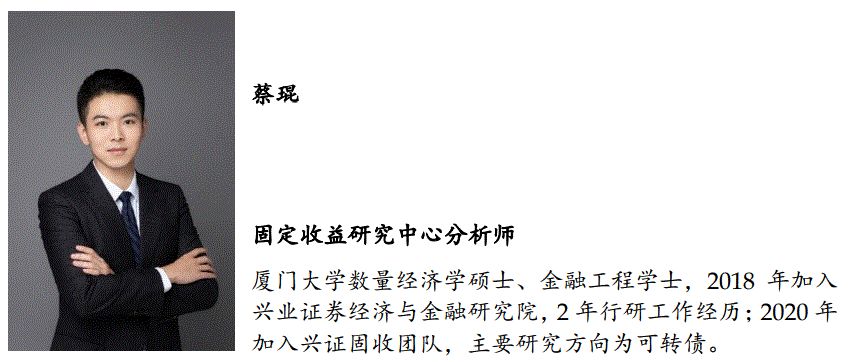 蔡琨

固定收益研究中心分析师

厦门大学数量经济学硕士、金融工程学士，2018 年加入兴业证券经济与金融研究院，2 年行研工作经历；2020 年加入兴证固收团队，主要研究方向为可转债。